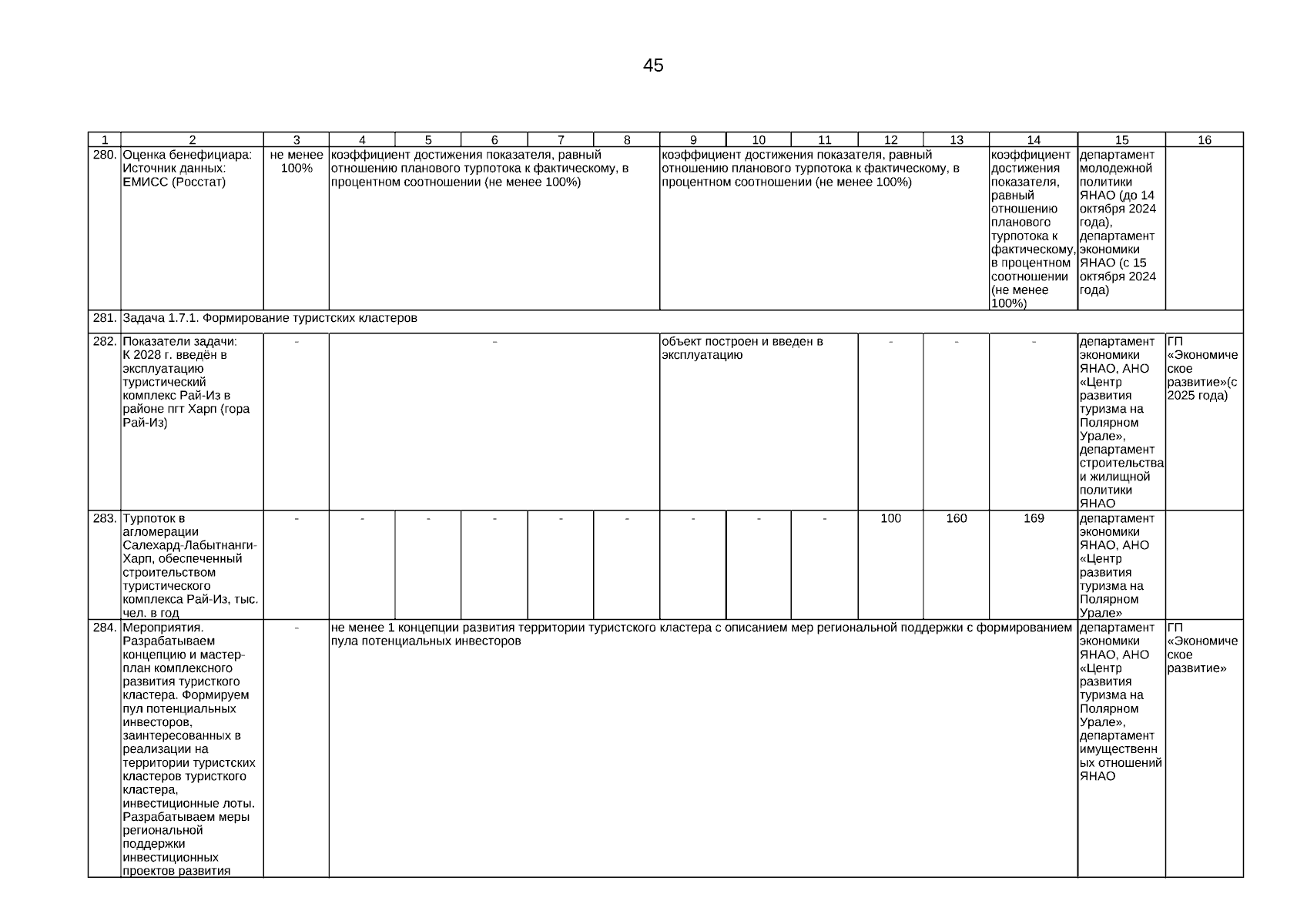 45

| 1 | 2 | 3 | 4 | 5 | 6 | 7 | 8 | 9 | 10 | 11 | 12 | 13 | 14 | 15 | 16 |
|---|---|---|---|---|---|---|---|---|---|---|---|---|---|---|---|
| 280. | Оценка бенефициара: Источник данных: ЕМИСС (Росстат) | не менее 100% | коэффициент достижения показателя, равный отношению планового турпотока к фактическому, в процентном соотношении (не менее 100%) | | | | | коэффициент достижения показателя, равный отношению планового турпотока к фактическому, в процентном соотношении (не менее 100%) | | | | | коэффициент достижения показателя, равный отношению планового турпотока к фактическому, в процентном соотношении (не менее 100%) | департамент молодежной политики ЯНАО (до 14 октября 2024 года), департамент экономики ЯНАО (с 15 октября 2024 года) | |
| 281. | Задача 1.7.1. Формирование туристских кластеров | | | | | | | | | | | | | | |
| 282. | Показатели задачи: К 2028 г. введён в эксплуатацию туристический комплекс Рай-Из в районе пгт Харп (гора Рай-Из) | - | - | | | | | объект построен и введен в эксплуатацию | | | - | - | - | департамент экономики ЯНАО, АНО «Центр развития туризма на Полярном Урале», департамент строительства и жилищной политики ЯНАО | ГП «Экономическое развитие»(с 2025 года) |
| 283. | Турпоток в агломерации Салехард-Лабытнанги-Харп, обеспеченный строительством туристического комплекса Рай-Из, тыс. чел. в год | - | - | - | - | - | - | - | - | - | 100 | 160 | 169 | департамент экономики ЯНАО, АНО «Центр развития туризма на Полярном Урале» | |
| 284. | Мероприятия. Разрабатываем концепцию и мастер-план комплексного развития туристкого кластера. Формируем пул потенциальных инвесторов, заинтересованных в реализации на территории туристских кластеров туристкого кластера, инвестиционные лоты. Разрабатываем меры региональной поддержки инвестиционных проектов развития | - | не менее 1 концепции развития территории туристского кластера с описанием мер региональной поддержки с формированием пула потенциальных инвесторов | | | | | | | | | | | департамент экономики ЯНАО, АНО «Центр развития туризма на Полярном Урале», департамент имущественных отношений ЯНАО | ГП «Экономическое развитие» |